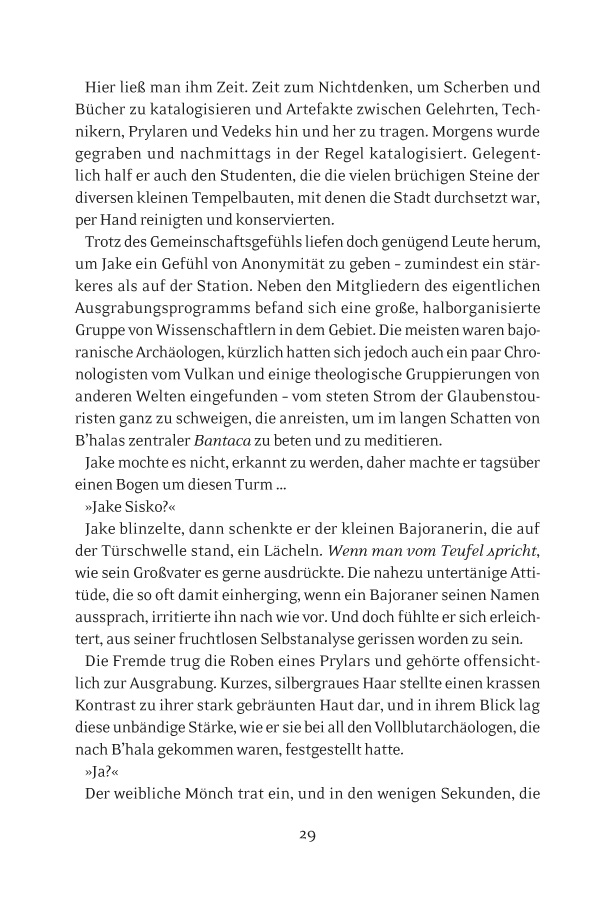 Hier ließ man ihm Zeit. Zeit zum Nichtdenken, um Scherben und Bücher zu katalogisieren und Artefakte zwischen Gelehrten, Technikern, Prylaren und Vedeks hin und her zu tragen. Morgens wurde gegraben und nachmittags in der Regel katalogisiert. Gelegentlich half er auch den Studenten, die die vielen brüchigen Steine der diversen kleinen Tempelbauten, mit denen die Stadt durchsetzt war, per Hand reinigten und konservierten.

Trotz des Gemeinschaftsgefühls liefen doch genügend Leute herum, um Jake ein Gefühl von Anonymität zu geben – zumindest ein stärkeres als auf der Station. Neben den Mitgliedern des eigentlichen Ausgrabungsprogramms befand sich eine große, halborganisierte Gruppe von Wissenschaftlern in dem Gebiet. Die meisten waren bajoranische Archäologen, kürzlich hatten sich jedoch auch ein paar Chronologisten vom Vulkan und einige theologische Gruppierungen von anderen Welten eingefunden – vom steten Strom der Glaubenstouristen ganz zu schweigen, die anreisten, um im langen Schatten von B'halas zentraler Bantaca zu beten und zu meditieren.

Jake mochte es nicht, erkannt zu werden, daher machte er tagsüber einen Bogen um diesen Turm …

»Jake Sisko?«

Jake blinzelte, dann schenkte er der kleinen Bajoranerin, die auf der Türschwelle stand, ein Lächeln. Wenn man vom Teufel spricht, wie sein Großvater es gerne ausdrückte. Die nahezu untertänige Attitüde, die so oft damit einherging, wenn ein Bajoraner seinen Namen aussprach, irritierte ihn nach wie vor. Und doch fühlte er sich erleichtert, aus seiner fruchtlosen Selbstanalyse gerissen worden zu sein.

Die Fremde trug die Roben eines Prylars und gehörte offensichtlich zur Ausgrabung. Kurzes, silbergraues Haar stellte einen krassen Kontrast zu ihrer stark gebräunten Haut dar, und in ihrem Blick lag diese unbändige Stärke, wie er sie bei all den Vollblutarchäologen, die nach B'hala gekommen waren, festgestellt hatte.

»Ja?«

Der weibliche Mönch trat ein, und in den wenigen Sekunden, die

29